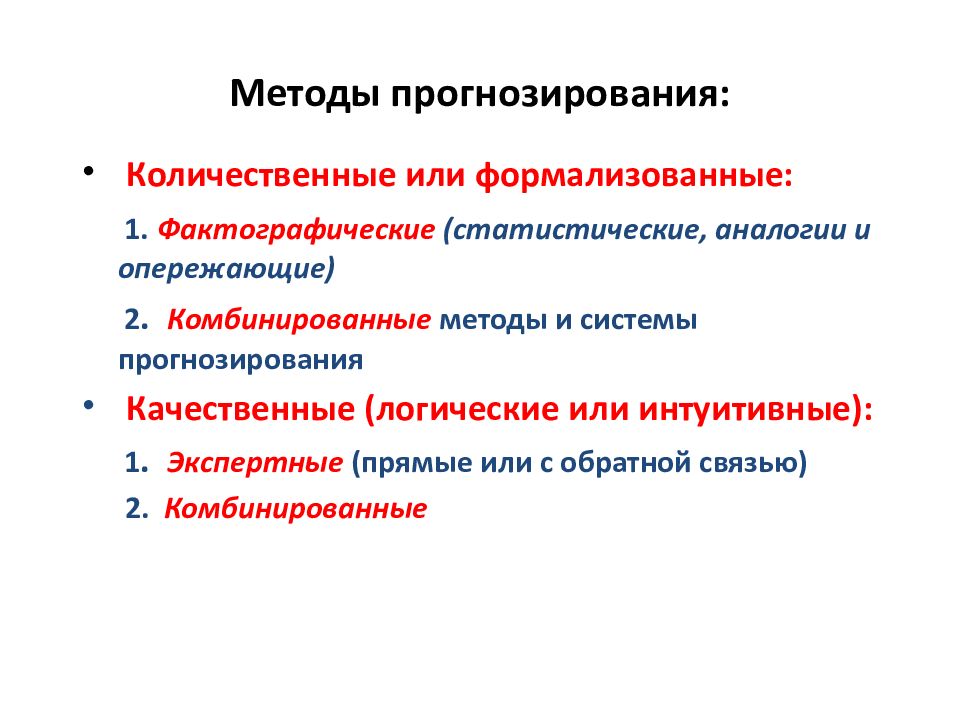 Методы прогнозирования:

• Количественные или формализованные:

1. Фактографические (статистические, аналогии и опережающие)

2. Комбинированные методы и системы прогнозирования

• Качественные (логические или интуитивные):

1. Экспертные (прямые или с обратной связью)

2. Комбинированные